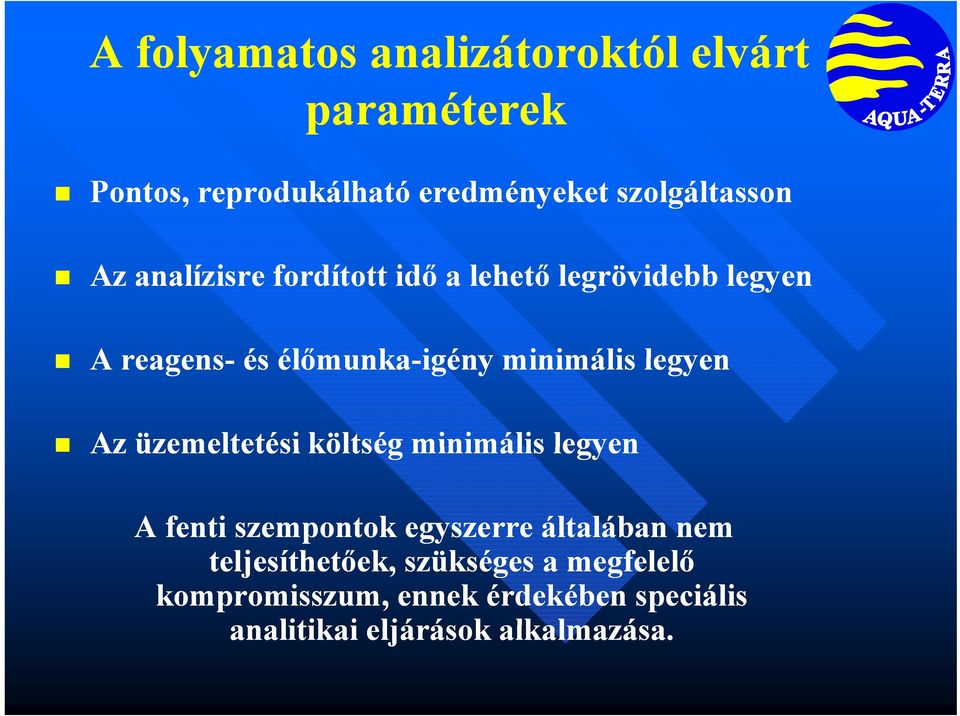 A folyamatos analizátoroktól elvárt paraméterek

AQUA-TERRA

Pontos, reprodukálható eredményeket szolgáltasson

Az analízisre fordított idő a lehető legrövidebb legyen

A reagens- és élőmunka-igény minimális legyen

Az üzemeltetési költség minimális legyen

A fenti szempontok egyszerre általában nem teljesíthetőek, szükséges a megfelelő kompromisszum, ennek érdekében speciális analitikai eljárások alkalmazása.